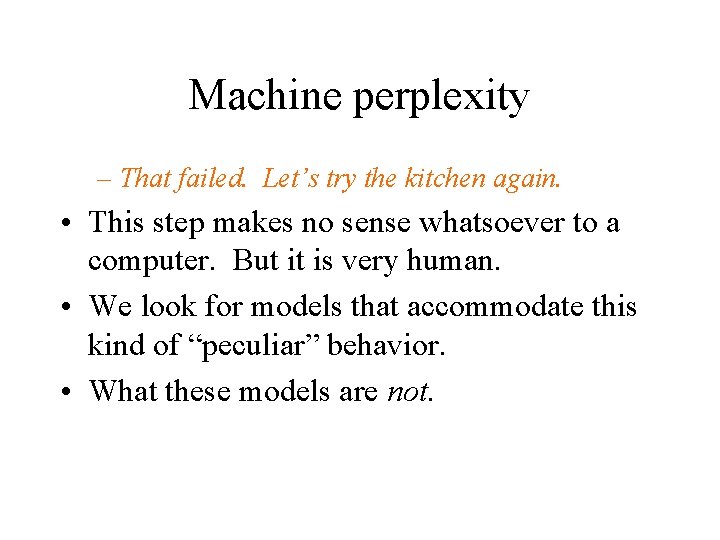 Machine perplexity

– That failed. Let’s try the kitchen again.

• This step makes no sense whatsoever to a computer. But it is very human.

• We look for models that accommodate this kind of “peculiar” behavior.

• What these models are not.